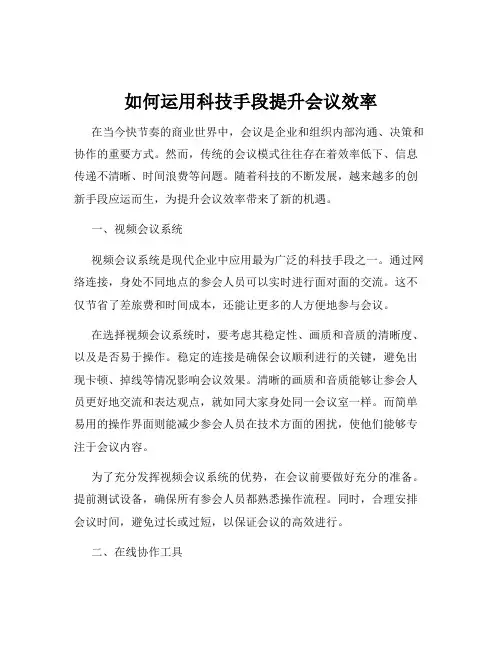 如何运用科技手段提升会议效率

在当今快节奏的商业世界中，会议是企业和组织内部沟通、决策和协作的重要方式。然而，传统的会议模式往往存在着效率低下、信息传递不清晰、时间浪费等问题。随着科技的不断发展，越来越多的创新手段应运而生，为提升会议效率带来了新的机遇。

一、视频会议系统

视频会议系统是现代企业中应用最为广泛的科技手段之一。通过网络连接，身处不同地点的参会人员可以实时进行面对面的交流。这不仅节省了差旅费和时间成本，还能让更多的人方便地参与会议。

在选择视频会议系统时，要考虑其稳定性、画质和音质的清晰度、以及是否易于操作。稳定的连接是确保会议顺利进行的关键，避免出现卡顿、掉线等情况影响会议效果。清晰的画质和音质能够让参会人员更好地交流和表达观点，就如同大家身处同一会议室一样。而简单易用的操作界面则能减少参会人员在技术方面的困扰，使他们能够专注于会议内容。

为了充分发挥视频会议系统的优势，在会议前要做好充分的准备。提前测试设备，确保所有参会人员都熟悉操作流程。同时，合理安排会议时间，避免过长或过短，以保证会议的高效进行。

二、在线协作工具